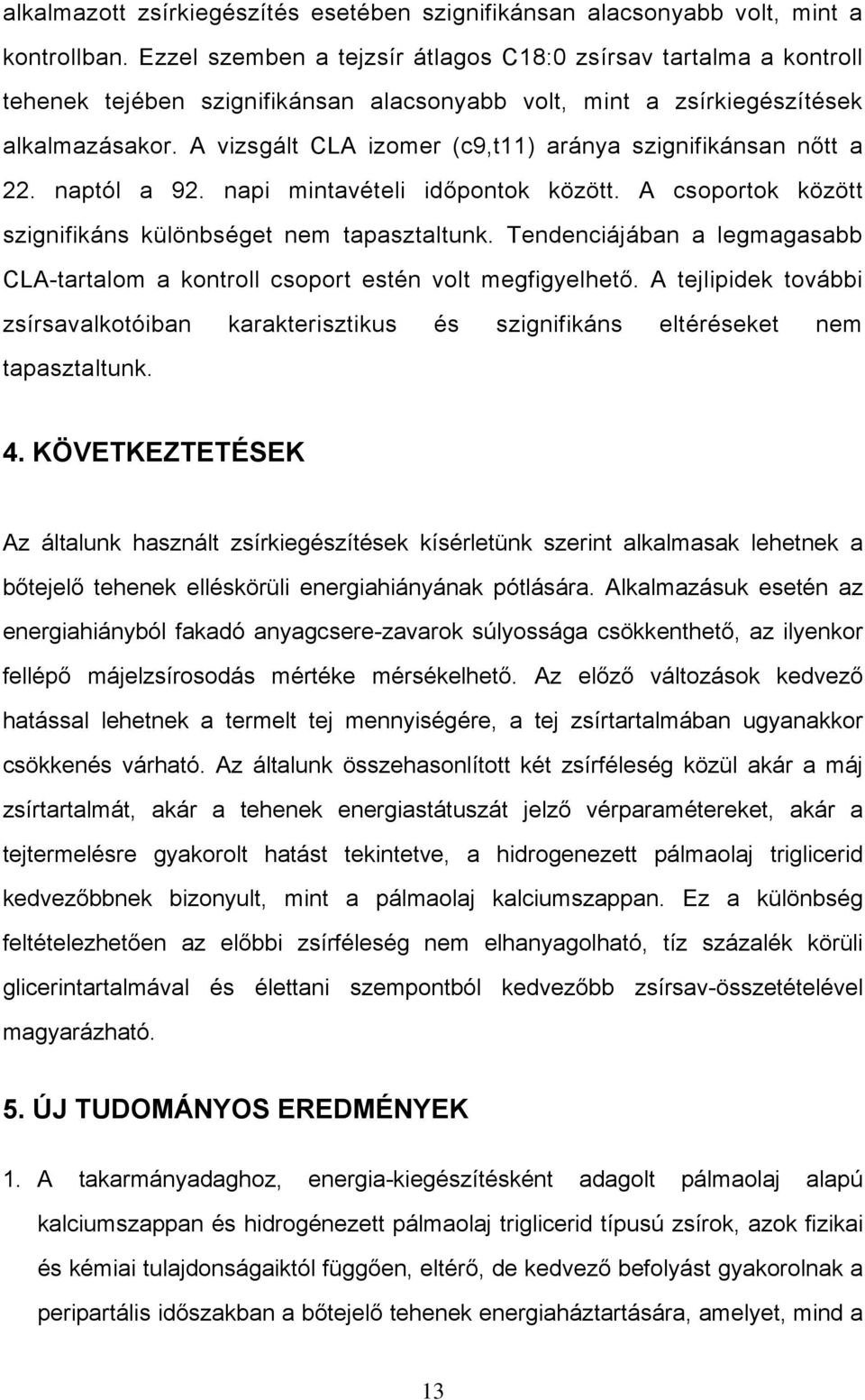 alkalmazott zsírkiegészítés esetében szignifikánsan alacsonyabb volt, mint a kontrollban. Ezzel szemben a tejzsír átlagos C18:0 zsírsav tartalma a kontroll tehenek tejében szignifikánsan alacsonyabb volt, mint a zsírkiegészítések alkalmazásakor. A vizsgált CLA izomer (c9,t11) aránya szignifikánsan nőtt a 22. naptól a 92. napi mintavételi időpontok között. A csoportok között szignifikáns különbséget nem tapasztaltunk. Tendenciájában a legmagasabb CLA-tartalom a kontroll csoport estén volt megfigyelhető. A tejlipidek további zsírsavalkotóiban karakterisztikus és szignifikáns eltéréseket nem tapasztaltunk.

4. KÖVETKEZTETÉSEK

Az általunk használt zsírkiegészítések kísérletünk szerint alkalmasak lehetnek a bőtejelő tehenek elléskörüli energiahiányának pótlására. Alkalmazásuk esetén az energiahiányból fakadó anyagcsere-zavarok súlyossága csökkenthető, az ilyenkor fellépő májelzsírosodás mértéke mérsékelhető. Az előző változások kedvező hatással lehetnek a termelt tej mennyiségére, a tej zsírtartalmában ugyanakkor csökkenés várható. Az általunk összehasonlított két zsírféleség közül akár a máj zsírtartalmát, akár a tehenek energiastátuszát jelző vérparamétereket, akár a tejtermelésre gyakorolt hatást tekintetve, a hidrogenezett pálmaolaj triglicerid kedvezőbbnek bizonyult, mint a pálmaolaj kalciumszappan. Ez a különbség feltételezhetően az előbbi zsírféleség nem elhanyagolható, tíz százalék körüli glicerintartalmával és élettani szempontból kedvezőbb zsírsav-összetételével magyarázható.

5. ÚJ TUDOMÁNYOS EREDMÉNYEK

1. A takarmányadaghoz, energia-kiegészítésként adagolt pálmaolaj alapú kalciumszappan és hidrogénezett pálmaolaj triglicerid típusú zsírok, azok fizikai és kémiai tulajdonságaiktól függően, eltérő, de kedvező befolyást gyakorolnak a peripartális időszakban a bőtejelő tehenek energiaháztartására, amelyet, mind a

13